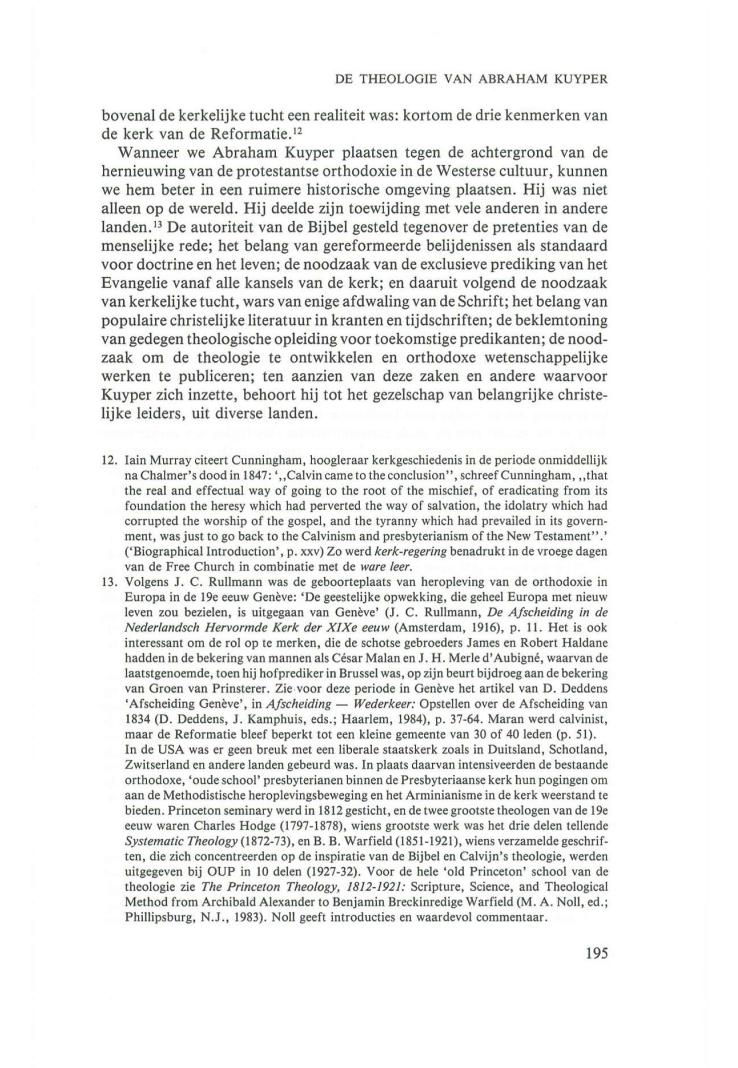 DE THEOLOGIE VAN ABRAHAM KUYPER

bovenal de kerkelijke tucht een realiteit was: kortom de drie kenmerken van de kerk van de Reformatie.$^{12}$

Wanneer we Abraham Kuyper plaatsen tegen de achtergrond van de hernieuwing van de protestantse orthodoxie in de Westerse cultuur, kunnen we hem beter in een ruimere historische omgeving plaatsen. Hij was niet alleen op de wereld. Hij deelde zijn toewijding met vele anderen in andere landen.$^{13}$ De autoriteit van de Bijbel gesteld tegenover de pretenties van de menselijke rede; het belang van gereformeerde belijdenissen als standaard voor doctrine en het leven; de noodzaak van de exclusieve prediking van het Evangelie vanaf alle kansels van de kerk; en daaruit volgend de noodzaak van kerkelijke tucht, wars van enige afdwaling van de Schrift; het belang van populaire christelijke literatuur in kranten en tijdschriften; de beklemtoning van gedegen theologische opleiding voor toekomstige predikanten; de noodzaak om de theologie te ontwikkelen en orthodoxe wetenschappelijke werken te publiceren; ten aanzien van deze zaken en andere waarvoor Kuyper zich inzette, behoort hij tot het gezelschap van belangrijke christelijke leiders, uit diverse landen.

12. Iain Murray citeert Cunningham, hoogleraar kerkgeschiedenis in de periode onmiddellijk na Chalmer's dood in 1847: ',,Calvin came to the conclusion'', schreef Cunningham, ,,that the real and effectual way of going to the root of the mischief, of eradicating from its foundation the heresy which had perverted the way of salvation, the idolatry which had corrupted the worship of the gospel, and the tyranny which had prevailed in its government, was just to go back to the Calvinism and presbyterianism of the New Testament''.' ('Biographical Introduction', p. xxv) Zo werd kerk-regering benadrukt in de vroege dagen van de Free Church in combinatie met de ware leer.

13. Volgens J. C. Rullmann was de geboorteplaats van heropleving van de orthodoxie in Europa in de 19e eeuw Genève: 'De geestelijke opwekking, die geheel Europa met nieuw leven zou bezielen, is uitgegaan van Genève' (J. C. Rullmann, De Afscheiding in de Nederlandsch Hervormde Kerk der XIXe eeuw (Amsterdam, 1916), p. 11. Het is ook interessant om de rol op te merken, die de schotse gebroeders James en Robert Haldane hadden in de bekering van mannen als César Malan en J. H. Merle d'Aubigné, waarvan de laatstgenoemde, toen hij hofprediker in Brussel was, op zijn beurt bijdroeg aan de bekering van Groen van Prinsterer. Zie voor deze periode in Genève het artikel van D. Deddens 'Afscheiding Genève', in Afscheiding — Wederkeer: Opstellen over de Afscheiding van 1834 (D. Deddens, J. Kamphuis, eds.; Haarlem, 1984), p. 37-64. Maran werd calvinist, maar de Reformatie bleef beperkt tot een kleine gemeente van 30 of 40 leden (p. 51).
In de USA was er geen breuk met een liberale staatskerk zoals in Duitsland, Schotland, Zwitserland en andere landen gebeurd was. In plaats daarvan intensiveerden de bestaande orthodoxe, 'oude school' presbyterianen binnen de Presbyteriaanse kerk hun pogingen om aan de Methodistische heroplevingsbeweging en het Arminianisme in de kerk weerstand te bieden. Princeton seminary werd in 1812 gesticht, en de twee grootste theologen van de 19e eeuw waren Charles Hodge (1797-1878), wiens grootste werk was het drie delen tellende Systematic Theology (1872-73), en B. B. Warfield (1851-1921), wiens verzamelde geschriften, die zich concentreerden op de inspiratie van de Bijbel en Calvijn's theologie, werden uitgegeven bij OUP in 10 delen (1927-32). Voor de hele 'old Princeton' school van de theologie zie The Princeton Theology, 1812-1921: Scripture, Science, and Theological Method from Archibald Alexander to Benjamin Breckinredige Warfield (M. A. Noll, ed.; Phillipsburg, N.J., 1983). Noll geeft introducties en waardevol commentaar.

195